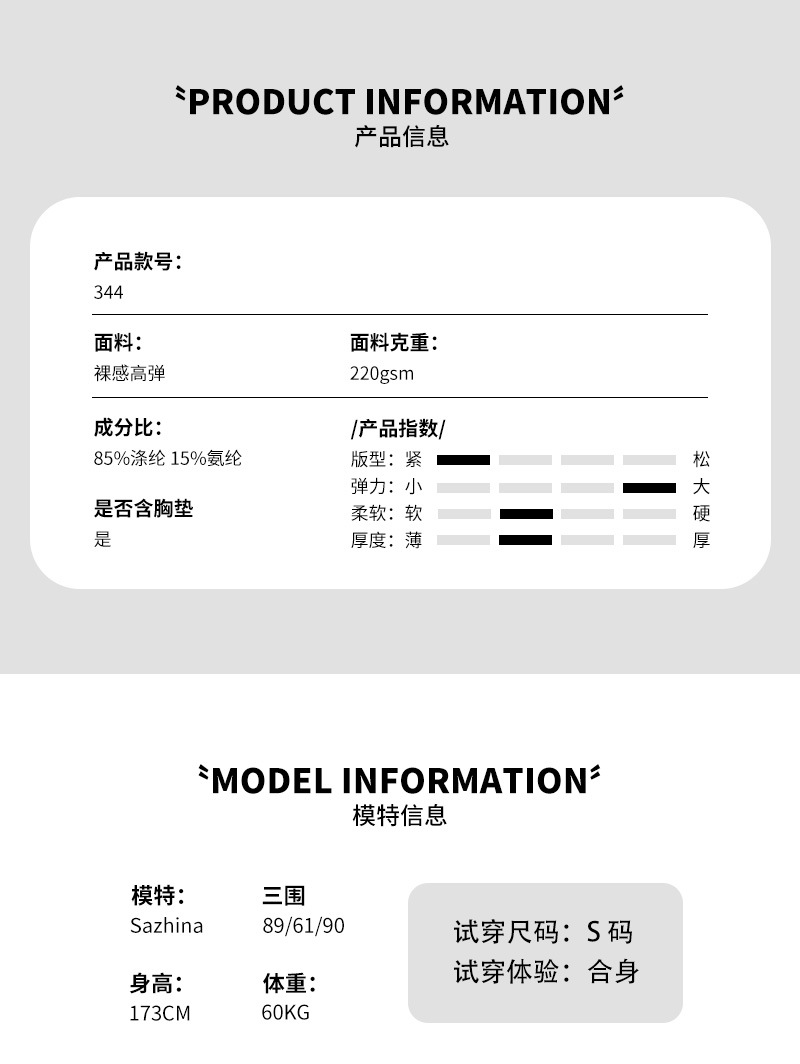 PRODUCT INFORMATION
产品信息

产品款号：
344

面料：
裸感高弹

面料克重：
220gsm

成分比：
85%涤纶 15%氨纶

是否含胸垫
是

/产品指数/
版型：紧 松
弹力：小 大
柔软：软 硬
厚度：薄 厚

MODEL INFORMATION
模特信息

模特：
Sazhina

三围
89/61/90

身高：
173CM

体重：
60KG

试穿尺码：S 码
试穿体验：合身